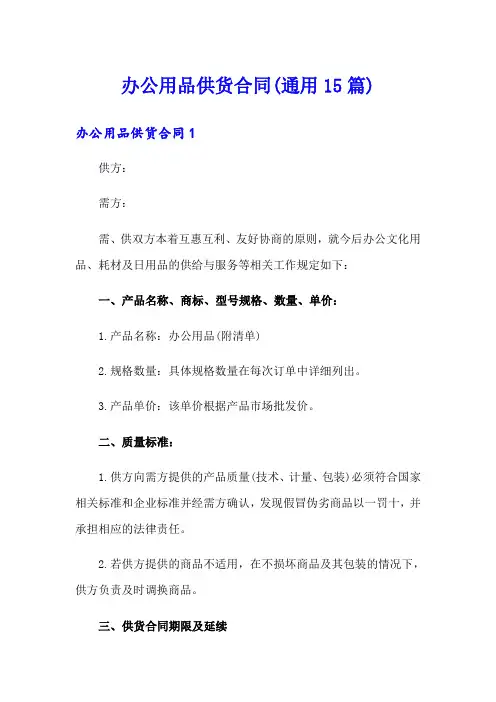 办公用品供货合同(通用15篇)

办公用品供货合同1

供方：

需方：

需、供双方本着互惠互利、友好协商的原则，就今后办公文化用品、耗材及日用品的供给与服务等相关工作规定如下：

一、产品名称、商标、型号规格、数量、单价：

1.产品名称：办公用品(附清单)

2.规格数量：具体规格数量在每次订单中详细列出。

3.产品单价：该单价根据产品市场批发价。

二、质量标准：

1.供方向需方提供的产品质量(技术、计量、包装)必须符合国家相关标准和企业标准并经需方确认，发现假冒伪劣商品以一罚十，并承担相应的法律责任。

2.若供方提供的商品不适用，在不损坏商品及其包装的情况下，供方负责及时调换商品。

三、供货合同期限及延续